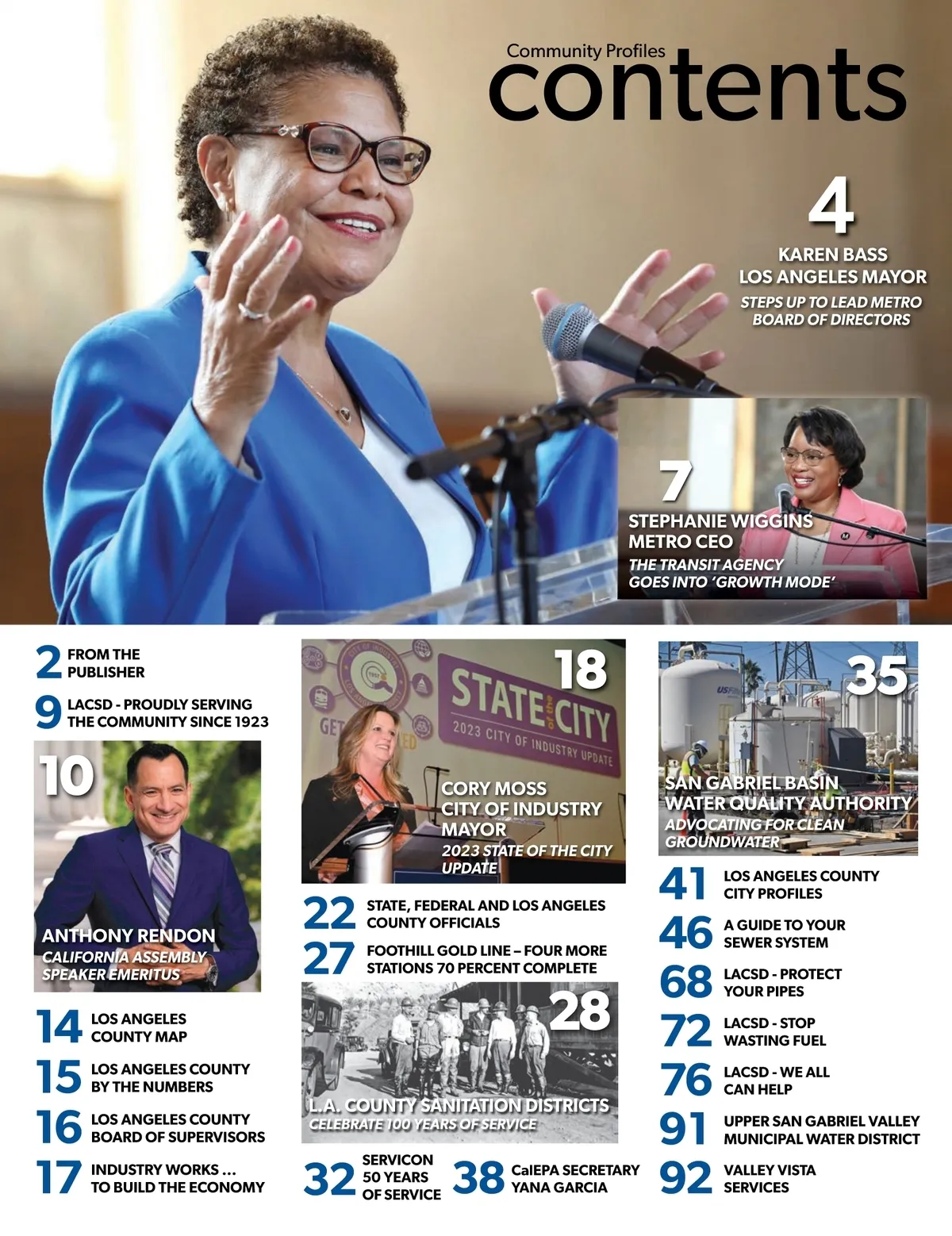 Community Profiles
contents

4
KAREN BASS
LOS ANGELES MAYOR
STEPS UP TO LEAD METRO BOARD OF DIRECTORS

7
STEPHANIE WIGGINS
METRO CEO
THE TRANSIT AGENCY GOES INTO 'GROWTH MODE'

2 FROM THE PUBLISHER

9 LACSD - PROUDLY SERVING THE COMMUNITY SINCE 1923

10
ANTHONY RENDON
CALIFORNIA ASSEMBLY SPEAKER EMERITUS

14 LOS ANGELES COUNTY MAP

15 LOS ANGELES COUNTY BY THE NUMBERS

16 LOS ANGELES COUNTY BOARD OF SUPERVISORS

17 INDUSTRY WORKS ... TO BUILD THE ECONOMY

18
STATE of the CITY
2023 CITY OF INDUSTRY UPDATE
CORY MOSS
CITY OF INDUSTRY MAYOR
2023 STATE OF THE CITY UPDATE

22 STATE, FEDERAL AND LOS ANGELES COUNTY OFFICIALS

27 FOOTHILL GOLD LINE – FOUR MORE STATIONS 70 PERCENT COMPLETE

28
L.A. COUNTY SANITATION DISTRICTS
CELEBRATE 100 YEARS OF SERVICE

32 SERVICON 50 YEARS OF SERVICE

38 CalEPA SECRETARY YANA GARCIA

35
SAN GABRIEL BASIN WATER QUALITY AUTHORITY
ADVOCATING FOR CLEAN GROUNDWATER

41 LOS ANGELES COUNTY CITY PROFILES

46 A GUIDE TO YOUR SEWER SYSTEM

68 LACSD - PROTECT YOUR PIPES

72 LACSD - STOP WASTING FUEL

76 LACSD - WE ALL CAN HELP

91 UPPER SAN GABRIEL VALLEY MUNICIPAL WATER DISTRICT

92 VALLEY VISTA SERVICES